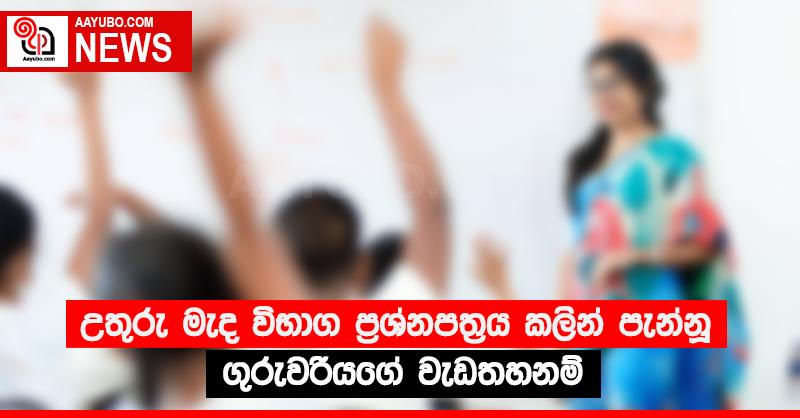 Aayubo.com
AAYUBO.COM
NEWS

උතුරු මැද විභාග ප්‍රශ්නපත්‍රය කලින් පැන්නූ
ගුරුවරියගේ වැඩතහනම්